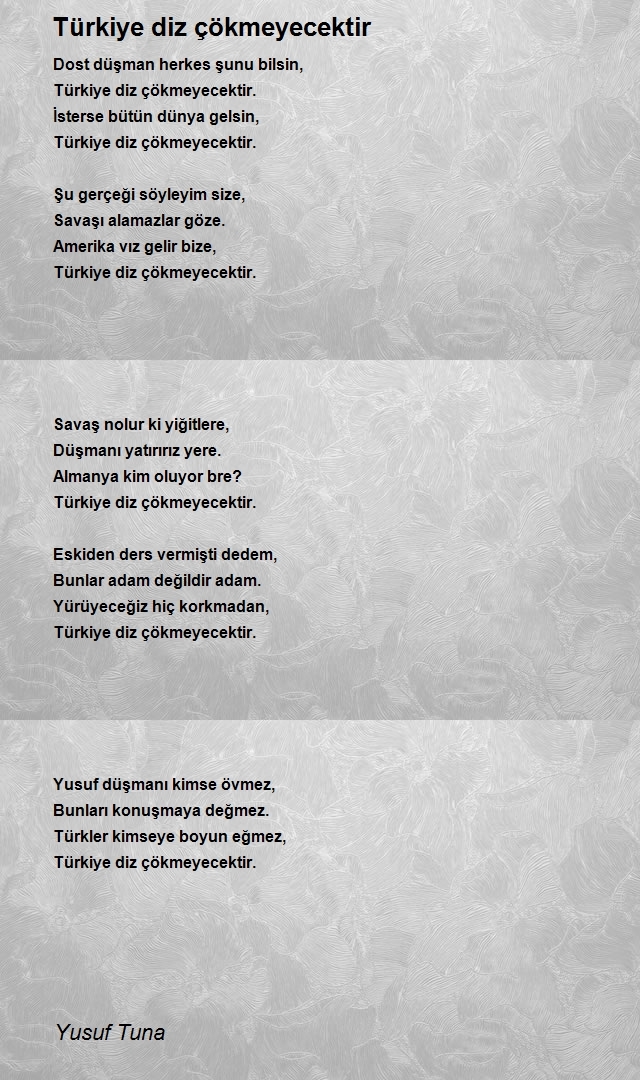 Türkiye diz çökmeyecektir

Dost düşman herkes şunu bilsin,
Türkiye diz çökmeyecektir.
İsterse bütün dünya gelsin,
Türkiye diz çökmeyecektir.

Şu gerçeği söyleyim size,
Savaşı alamazlar göze.
Amerika vız gelir bize,
Türkiye diz çökmeyecektir.

Savaş nolur ki yiğitlere,
Düşmanı yatırırız yere.
Almanya kim oluyor bre?
Türkiye diz çökmeyecektir.

Eskiden ders vermişti dedem,
Bunlar adam değildir adam.
Yürüyeceğiz hiç korkmadan,
Türkiye diz çökmeyecektir.

Yusuf düşmanı kimse övmez,
Bunları konuşmaya değmez.
Türkler kimseye boyun eğmez,
Türkiye diz çökmeyecektir.

Yusuf Tuna